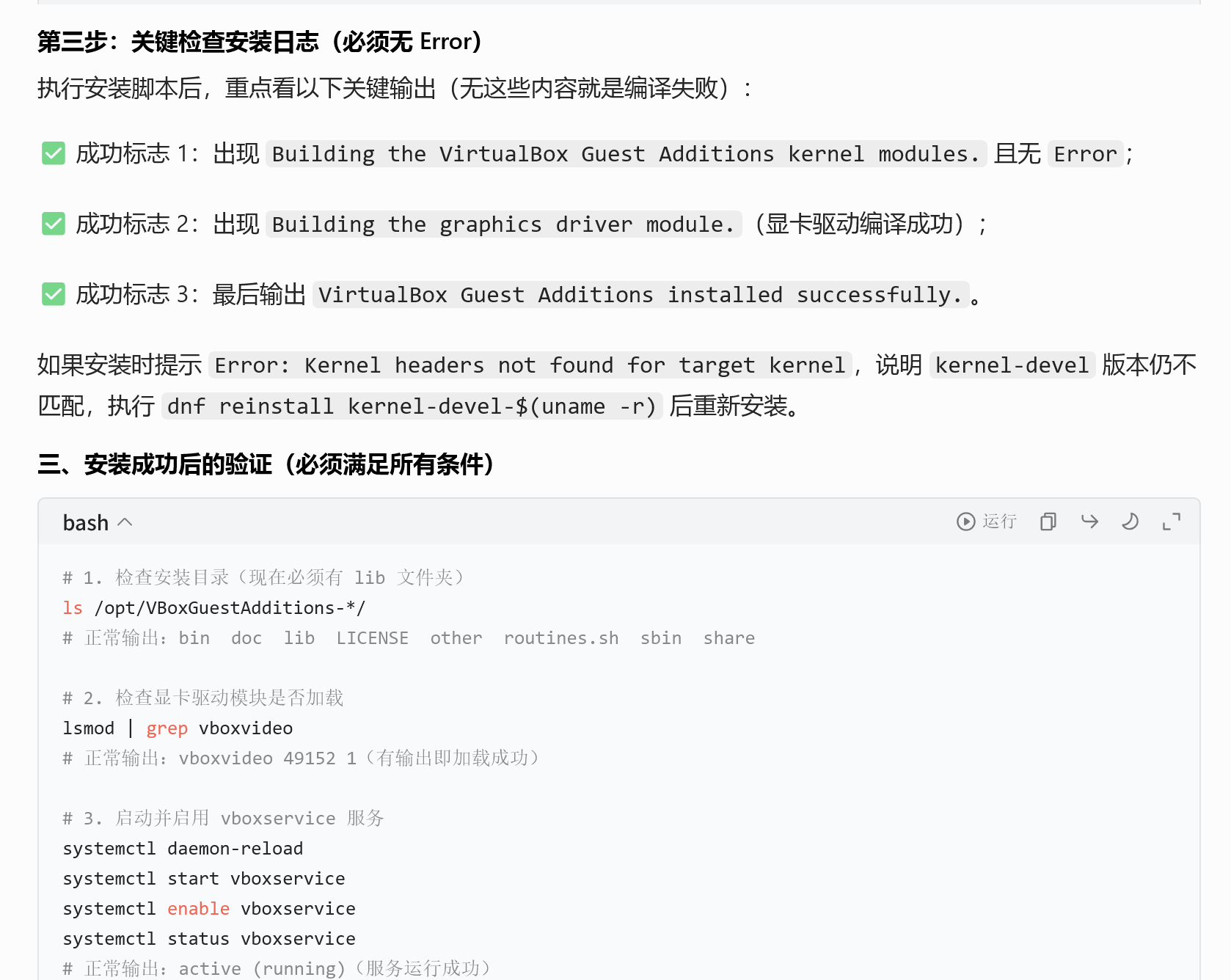 第三步：关键检查安装日志（必须无 Error）

执行安装脚本后，重点看以下关键输出（无这些内容就是编译失败）：

✅ 成功标志 1：出现 Building the VirtualBox Guest Additions kernel modules. 且无 Error；

✅ 成功标志 2：出现 Building the graphics driver module.（显卡驱动编译成功）；

✅ 成功标志 3：最后输出 VirtualBox Guest Additions installed successfully.。

如果安装时提示 Error: Kernel headers not found for target kernel，说明 kernel-devel 版本仍不匹配，执行 dnf reinstall kernel-devel-$(uname -r) 后重新安装。

三、安装成功后的验证（必须满足所有条件）

bash

运行

# 1. 检查安装目录（现在必须有 lib 文件夹）
ls /opt/VBoxGuestAdditions-*/
# 正常输出：bin doc lib LICENSE other routines.sh sbin share

# 2. 检查显卡驱动模块是否加载
lsmod | grep vboxvideo
# 正常输出：vboxvideo 49152 1（有输出即加载成功）

# 3. 启动并启用 vboxservice 服务
systemctl daemon-reload
systemctl start vboxservice
systemctl enable vboxservice
systemctl status vboxservice
# 正常输出：active (running)（服务运行成功）